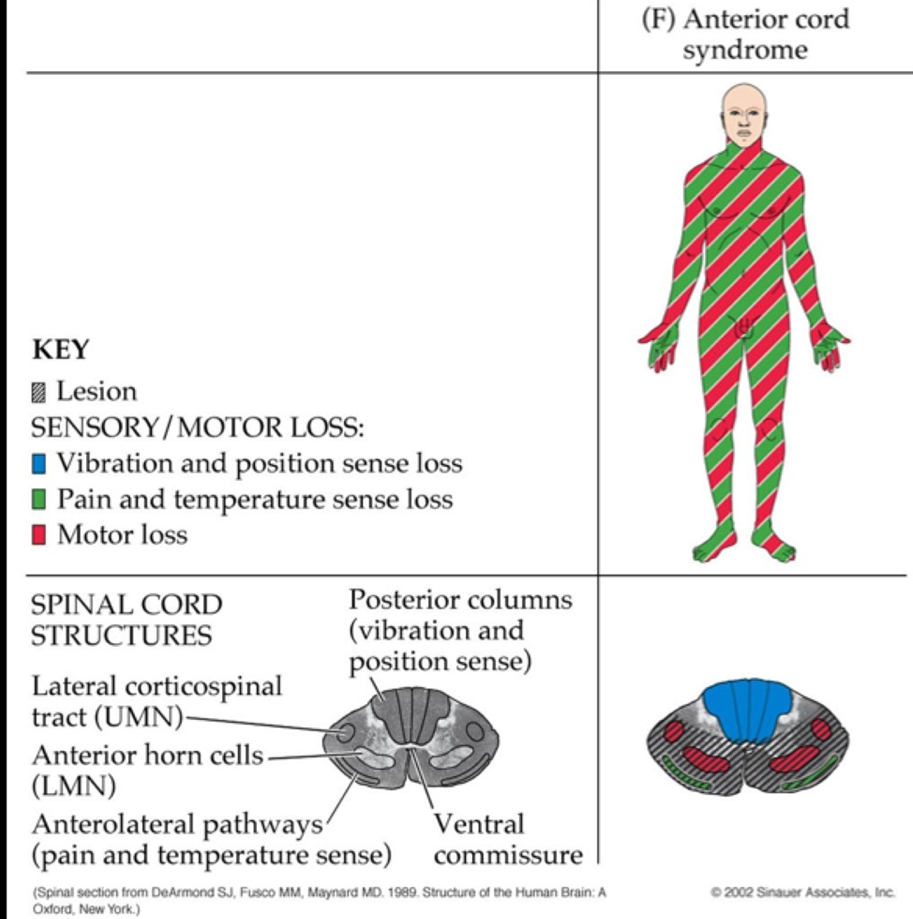 (F) Anterior cord syndrome

KEY
Lesion
SENSORY/MOTOR LOSS:
Vibration and position sense loss
Pain and temperature sense loss
Motor loss

SPINAL CORD STRUCTURES

Posterior columns (vibration and position sense)

Lateral corticospinal tract (UMN)

Anterior horn cells (LMN)

Anterolateral pathways (pain and temperature sense)

Ventral commissure

(Spinal section from DeArmond SJ, Fusco MM, Maynard MD. 1989. Structure of the Human Brain: A Oxford, New York.)

© 2002 Sinauer Associates, Inc.